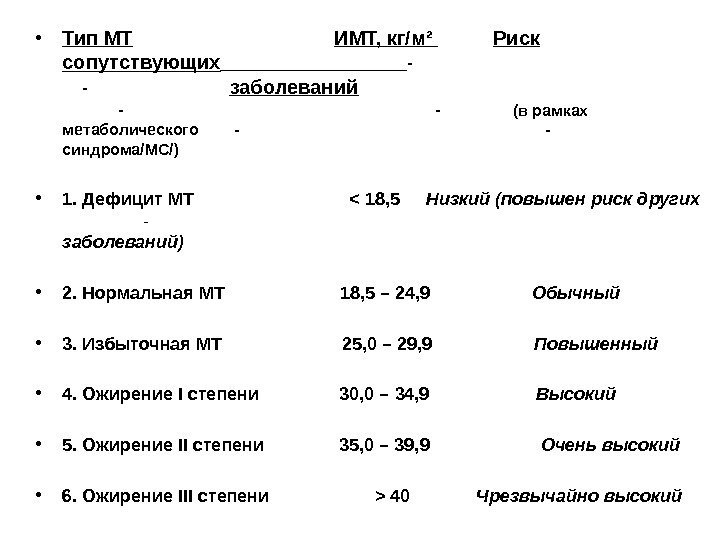 • Тип МТ ИМТ, кг/м² Риск сопутствующих - - заболеваний - - (в рамках метаболического - - синдрома/МС/)

• 1. Дефицит МТ < 18,5 Низкий (повышен риск других - заболеваний)

• 2. Нормальная МТ 18,5 – 24,9 Обычный

• 3. Избыточная МТ 25,0 – 29,9 Повышенный

• 4. Ожирение I степени 30,0 – 34,9 Высокий

• 5. Ожирение II степени 35,0 – 39,9 Очень высокий

• 6. Ожирение III степени > 40 Чрезвычайно высокий